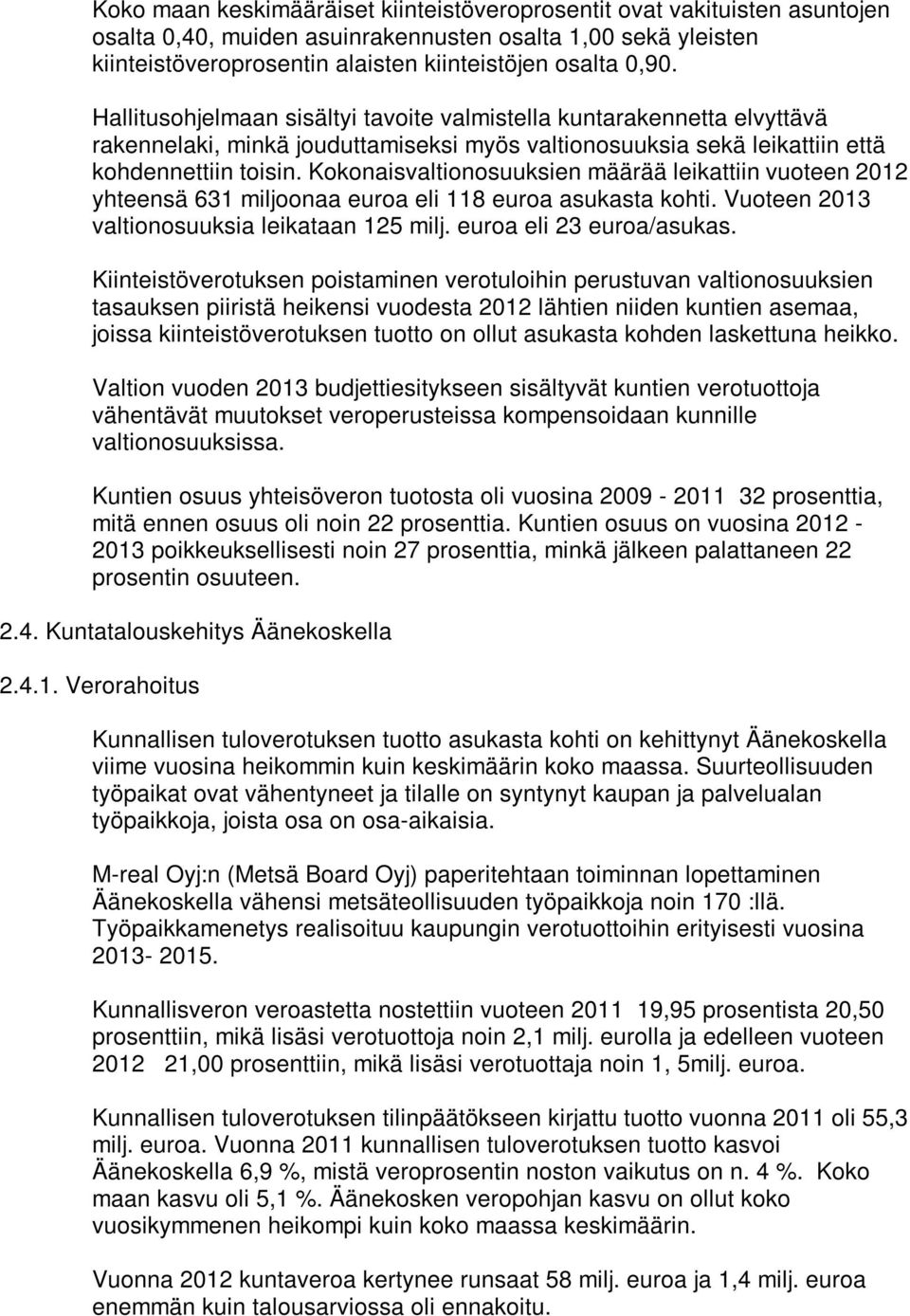 Koko maan keskimääräiset kiinteistöveroprosentit ovat vakituisten asuntojen osalta 0,40, muiden asuinrakennusten osalta 1,00 sekä yleisten kiinteistöveroprosentin alaisten kiinteistöjen osalta 0,90.

Hallitusohjelmaan sisältyi tavoite valmistella kuntarakennetta elvyttävä rakennelaki, minkä jouduttamiseksi myös valtionosuuksia sekä leikattiin että kohdennettiin toisin. Kokonaisvaltionosuuksien määrää leikattiin vuoteen 2012 yhteensä 631 miljoonaa euroa eli 118 euroa asukasta kohti. Vuoteen 2013 valtionosuuksia leikataan 125 milj. euroa eli 23 euroa/asukas.

Kiinteistöverotuksen poistaminen verotuloihin perustuvan valtionosuuksien tasauksen piiristä heikensi vuodesta 2012 lähtien niiden kuntien asemaa, joissa kiinteistöverotuksen tuotto on ollut asukasta kohden laskettuna heikko.

Valtion vuoden 2013 budjettiesitykseen sisältyvät kuntien verotuottoja vähentävät muutokset veroperusteissa kompensoidaan kunnille valtionosuuksissa.

Kuntien osuus yhteisöveron tuotosta oli vuosina 2009 - 2011 32 prosenttia, mitä ennen osuus oli noin 22 prosenttia. Kuntien osuus on vuosina 2012 - 2013 poikkeuksellisesti noin 27 prosenttia, minkä jälkeen palattaneen 22 prosentin osuuteen.

2.4. Kuntatalouskehitys Äänekoskella

2.4.1. Verorahoitus

Kunnallisen tuloverotuksen tuotto asukasta kohti on kehittynyt Äänekoskella viime vuosina heikommin kuin keskimäärin koko maassa. Suurteollisuuden työpaikat ovat vähentyneet ja tilalle on syntynyt kaupan ja palvelualan työpaikkoja, joista osa on osa-aikaisia.

M-real Oyj:n (Metsä Board Oyj) paperitehtaan toiminnan lopettaminen Äänekoskella vähensi metsäteollisuuden työpaikkoja noin 170 :llä. Työpaikkamenetys realisoituu kaupungin verotuottoihin erityisesti vuosina 2013- 2015.

Kunnallisveron veroastetta nostettiin vuoteen 2011 19,95 prosentista 20,50 prosenttiin, mikä lisäsi verotuottoja noin 2,1 milj. eurolla ja edelleen vuoteen 2012 21,00 prosenttiin, mikä lisäsi verotuottaja noin 1, 5milj. euroa.

Kunnallisen tuloverotuksen tilinpäätökseen kirjattu tuotto vuonna 2011 oli 55,3 milj. euroa. Vuonna 2011 kunnallisen tuloverotuksen tuotto kasvoi Äänekoskella 6,9 %, mistä veroprosentin noston vaikutus on n. 4 %. Koko maan kasvu oli 5,1 %. Äänekosken veropohjan kasvu on ollut koko vuosikymmenen heikompi kuin koko maassa keskimäärin.

Vuonna 2012 kuntaveroa kertynee runsaat 58 milj. euroa ja 1,4 milj. euroa enemmän kuin talousarviossa oli ennakoitu.